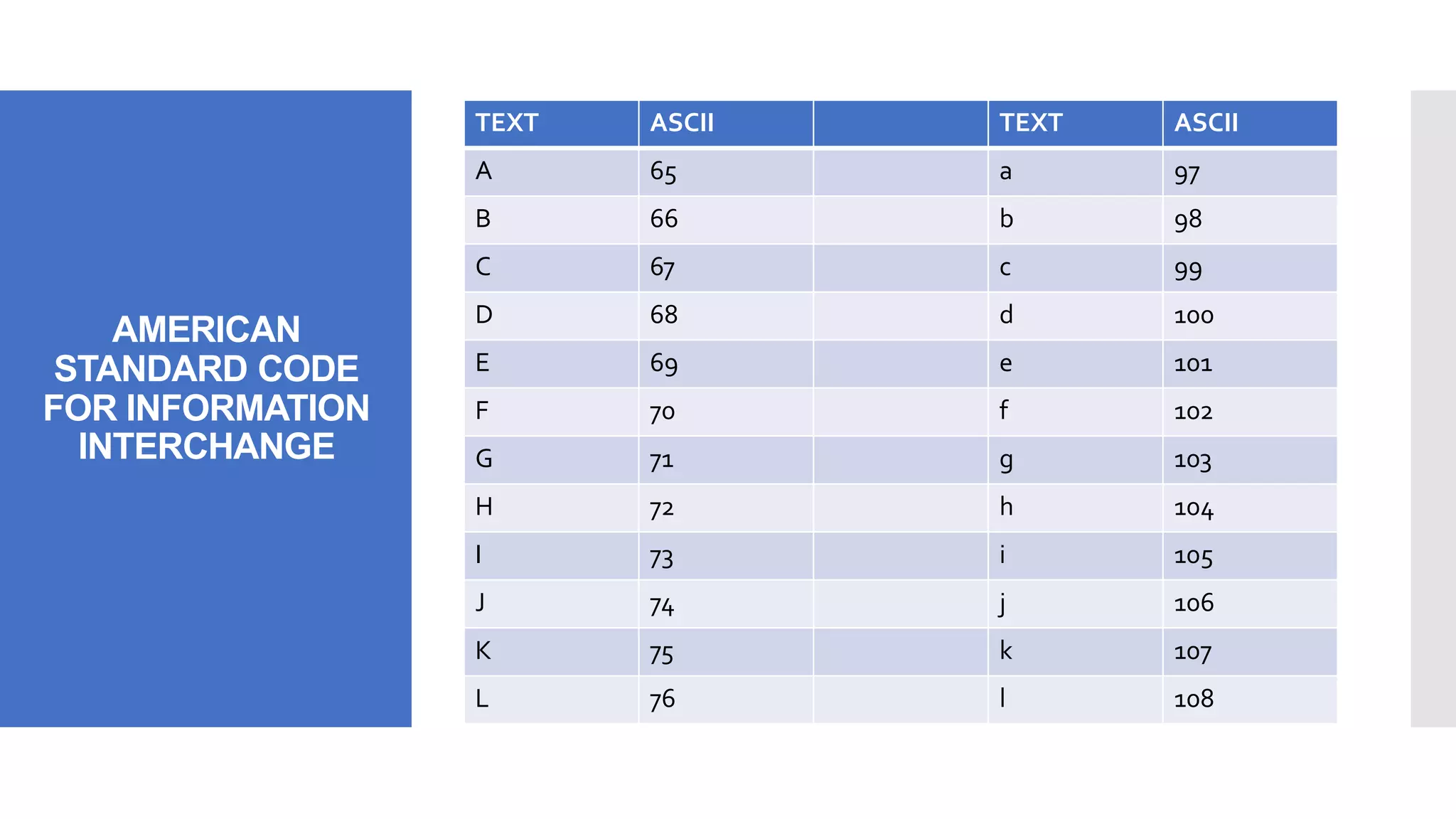 AMERICAN STANDARD CODE FOR INFORMATION INTERCHANGE

| TEXT | ASCII | | TEXT | ASCII |
|---|---|---|---|---|
| A | 65 | | a | 97 |
| B | 66 | | b | 98 |
| C | 67 | | c | 99 |
| D | 68 | | d | 100 |
| E | 69 | | e | 101 |
| F | 70 | | f | 102 |
| G | 71 | | g | 103 |
| H | 72 | | h | 104 |
| I | 73 | | i | 105 |
| J | 74 | | j | 106 |
| K | 75 | | k | 107 |
| L | 76 | | l | 108 |